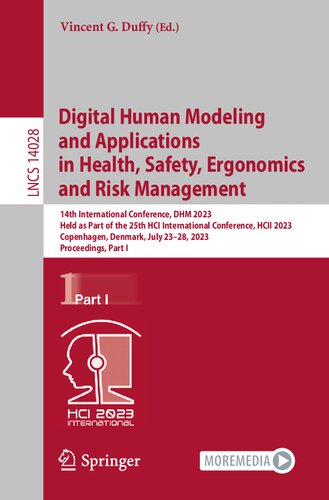 Vincent G. Duffy (Ed.)

LNCS 14028

Digital Human Modeling and Applications in Health, Safety, Ergonomics and Risk Management

14th International Conference, DHM 2023
Held as Part of the 25th HCI International Conference, HCII 2023
Copenhagen, Denmark, July 23–28, 2023
Proceedings, Part I

1 Part I

HCI 2023 INTERNATIONAL

Springer

MOREMEDIA